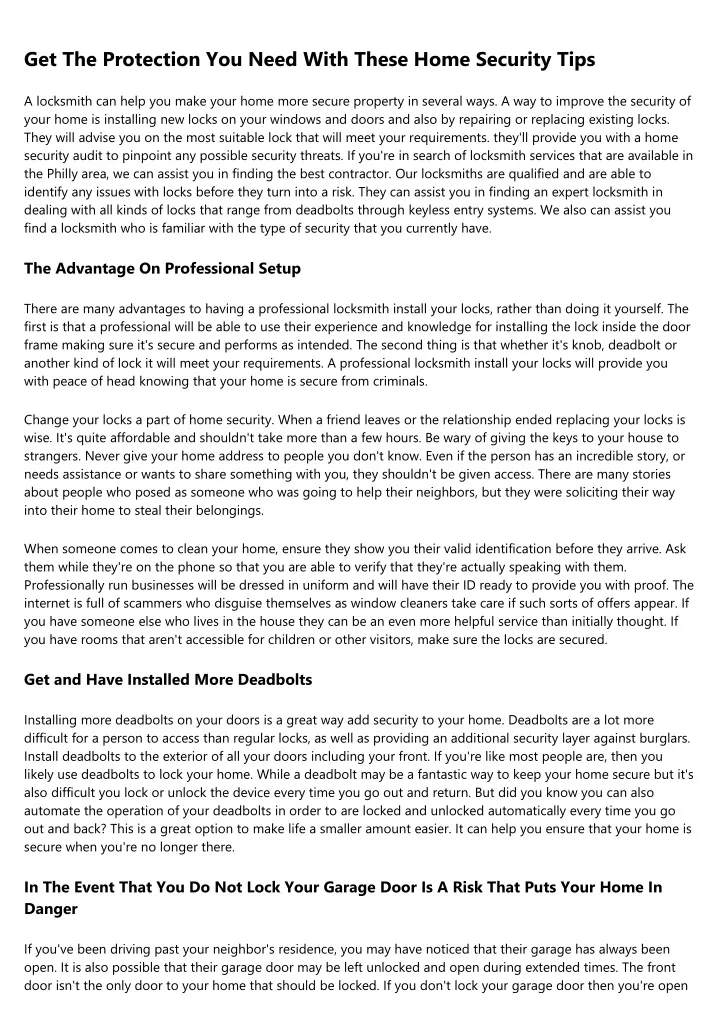 Get The Protection You Need With These Home Security Tips

A locksmith can help you make your home more secure property in several ways. A way to improve the security of your home is installing new locks on your windows and doors and also by repairing or replacing existing locks. They will advise you on the most suitable lock that will meet your requirements. they'll provide you with a home security audit to pinpoint any possible security threats. If you're in search of locksmith services that are available in the Philly area, we can assist you in finding the best contractor. Our locksmiths are qualified and are able to identify any issues with locks before they turn into a risk. They can assist you in finding an expert locksmith in dealing with all kinds of locks that range from deadbolts through keyless entry systems. We also can assist you find a locksmith who is familiar with the type of security that you currently have.

The Advantage On Professional Setup

There are many advantages to having a professional locksmith install your locks, rather than doing it yourself. The first is that a professional will be able to use their experience and knowledge for installing the lock inside the door frame making sure it's secure and performs as intended. The second thing is that whether it's knob, deadbolt or another kind of lock it will meet your requirements. A professional locksmith install your locks will provide you with peace of head knowing that your home is secure from criminals.

Change your locks a part of home security. When a friend leaves or the relationship ended replacing your locks is wise. It's quite affordable and shouldn't take more than a few hours. Be wary of giving the keys to your house to strangers. Never give your home address to people you don't know. Even if the person has an incredible story, or needs assistance or wants to share something with you, they shouldn't be given access. There are many stories about people who posed as someone who was going to help their neighbors, but they were soliciting their way into their home to steal their belongings.

When someone comes to clean your home, ensure they show you their valid identification before they arrive. Ask them while they're on the phone so that you are able to verify that they're actually speaking with them. Professionally run businesses will be dressed in uniform and will have their ID ready to provide you with proof. The internet is full of scammers who disguise themselves as window cleaners take care if such sorts of offers appear. If you have someone else who lives in the house they can be an even more helpful service than initially thought. If you have rooms that aren't accessible for children or other visitors, make sure the locks are secured.

Get and Have Installed More Deadbolts

Installing more deadbolts on your doors is a great way add security to your home. Deadbolts are a lot more difficult for a person to access than regular locks, as well as providing an additional security layer against burglars. Install deadbolts to the exterior of all your doors including your front. If you're like most people are, then you likely use deadbolts to lock your home. While a deadbolt may be a fantastic way to keep your home secure but it's also difficult you lock or unlock the device every time you go out and return. But did you know you can also automate the operation of your deadbolts in order to are locked and unlocked automatically every time you go out and back? This is a great option to make life a smaller amount easier. It can help you ensure that your home is secure when you're no longer there.

In The Event That You Do Not Lock Your Garage Door Is A Risk That Puts Your Home In Danger

If you've been driving past your neighbor's residence, you may have noticed that their garage has always been open. It is also possible that their garage door may be left unlocked and open during extended times. The front door isn't the only door to your home that should be locked. If you don't lock your garage door then you're open